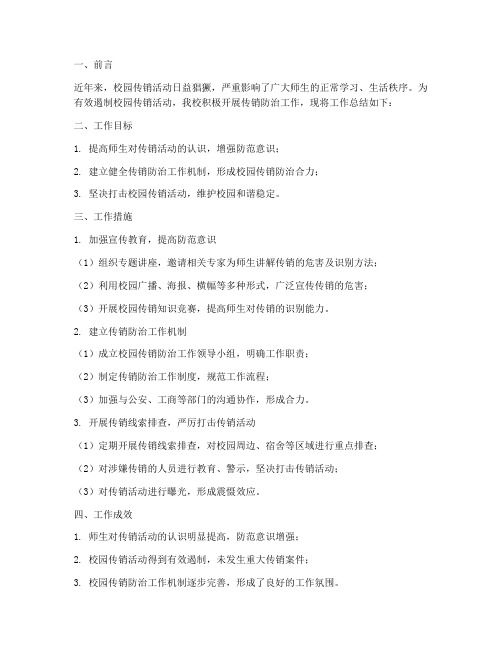 一、前言

近年来，校园传销活动日益猖獗，严重影响了广大师生的正常学习、生活秩序。为有效遏制校园传销活动，我校积极开展传销防治工作，现将工作总结如下：

二、工作目标

1. 提高师生对传销活动的认识，增强防范意识；

2. 建立健全传销防治工作机制，形成校园传销防治合力；

3. 坚决打击校园传销活动，维护校园和谐稳定。

三、工作措施

1. 加强宣传教育，提高防范意识

（1）组织专题讲座，邀请相关专家为师生讲解传销的危害及识别方法；

（2）利用校园广播、海报、横幅等多种形式，广泛宣传传销的危害；

（3）开展校园传销知识竞赛，提高师生对传销的识别能力。

2. 建立传销防治工作机制

（1）成立校园传销防治工作领导小组，明确工作职责；

（2）制定传销防治工作制度，规范工作流程；

（3）加强与公安、工商等部门的沟通协作，形成合力。

3. 开展传销线索排查，严厉打击传销活动

（1）定期开展传销线索排查，对校园周边、宿舍等区域进行重点排查；

（2）对涉嫌传销的人员进行教育、警示，坚决打击传销活动；

（3）对传销活动进行曝光，形成震慑效应。

四、工作成效

1. 师生对传销活动的认识明显提高，防范意识增强；

2. 校园传销活动得到有效遏制，未发生重大传销案件；

3. 校园传销防治工作机制逐步完善，形成了良好的工作氛围。